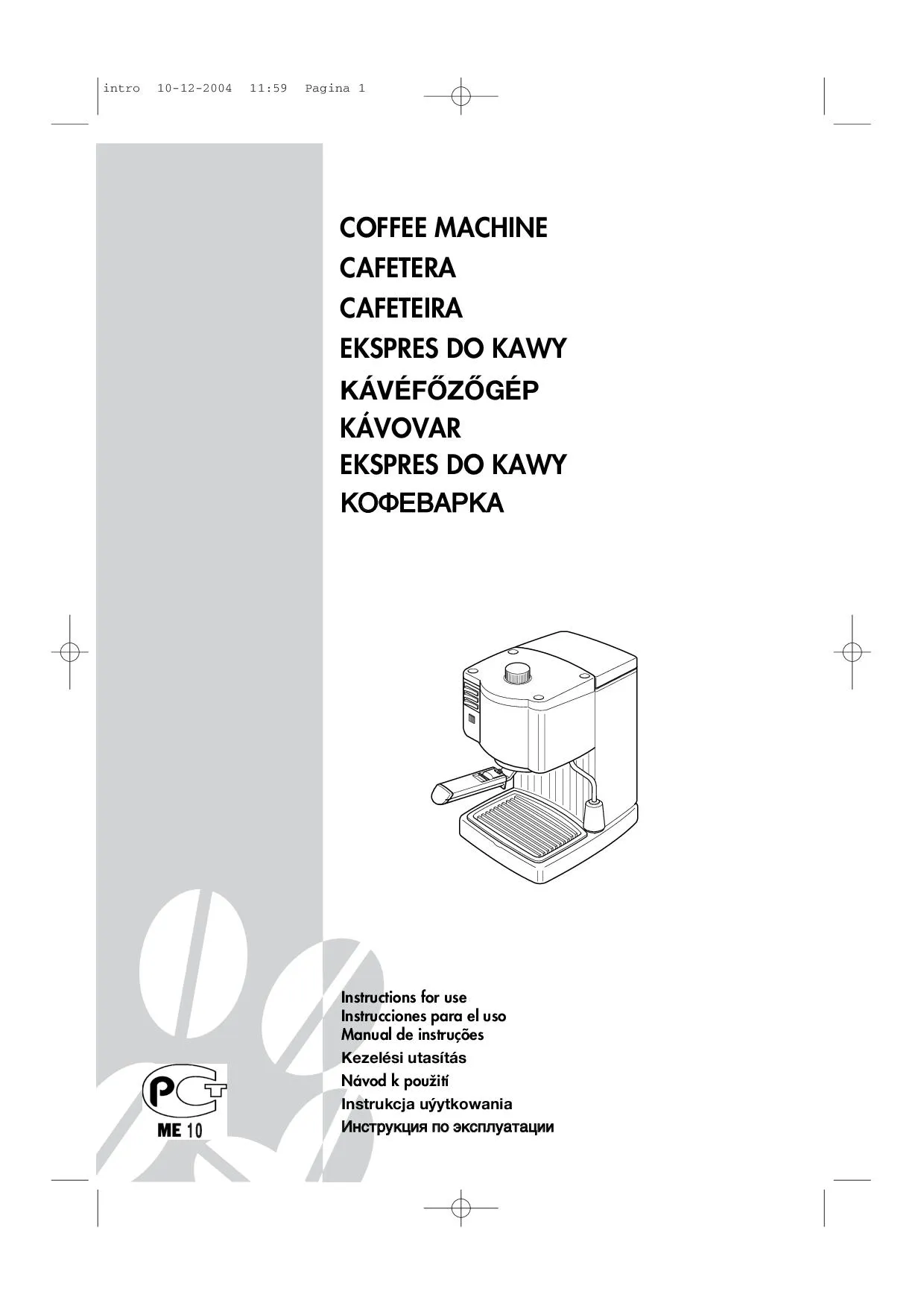 intro 10-12-2004 11:59 Pagina 1

COFFEE MACHINE
CAFETERA
CAFETEIRA
EKSPRES DO KAWY
KÁVÉFŐZŐGÉP
KÁVOVAR
EKSPRES DO KAWY
КОФЕВАРКА

Instructions for use
Instrucciones para el uso
Manual de instruções
Kezelési utasítás
Návod k použití
Instrukcja uýytkowania
Инструкция по эксплуатации

PCT
ME 10